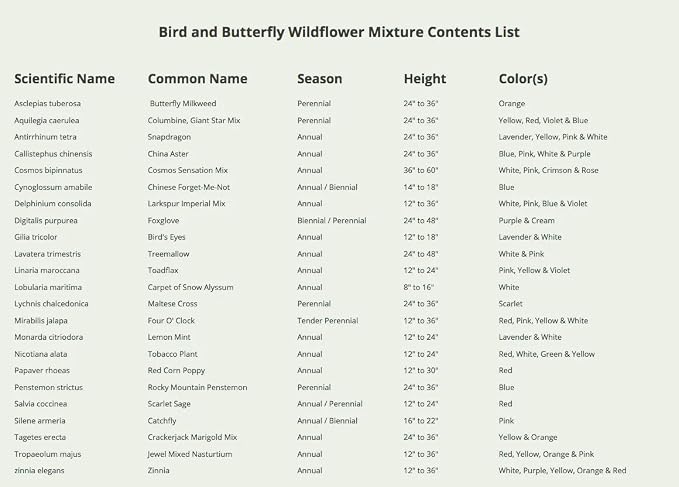 Bird and Butterfly Wildflower Mixture Contents List

| Scientific Name | Common Name | Season | Height | Color(s) |
|---|---|---|---|---|
| Asclepias tuberosa | Butterfly Milkweed | Perennial | 24" to 36" | Orange |
| Aquilegia caerulea | Columbine, Giant Star Mix | Perennial | 24" to 36" | Yellow, Red, Violet & Blue |
| Antirrhinum tetra | Snapdragon | Annual | 24" to 36" | Lavender, Yellow, Pink & White |
| Callistephus chinensis | China Aster | Annual | 24" to 36" | Blue, Pink, White & Purple |
| Cosmos bipinnatus | Cosmos Sensation Mix | Annual | 36" to 60" | White, Pink, Crimson & Rose |
| Cynoglossum amabile | Chinese Forget-Me-Not | Annual / Biennial | 14" to 18" | Blue |
| Delphinium consolida | Larkspur Imperial Mix | Annual | 12" to 36" | White, Pink, Blue & Violet |
| Digitalis purpurea | Foxglove | Biennial / Perennial | 24" to 48" | Purple & Cream |
| Gilia tricolor | Bird's Eyes | Annual | 12" to 18" | Lavender & White |
| Lavatera trimestris | Treemallow | Annual | 24" to 48" | White & Pink |
| Linaria maroccana | Toadflax | Annual | 12" to 24" | Pink, Yellow & Violet |
| Lobularia maritima | Carpet of Snow Alyssum | Annual | 8" to 16" | White |
| Lychnis chalcedonica | Maltese Cross | Perennial | 24" to 36" | Scarlet |
| Mirabilis jalapa | Four O' Clock | Tender Perennial | 12" to 36" | Red, Pink, Yellow & White |
| Monarda citriodora | Lemon Mint | Annual | 12" to 24" | Lavender & White |
| Nicotiana alata | Tobacco Plant | Annual | 12" to 24" | Red, White, Green & Yellow |
| Papaver rhoeas | Red Corn Poppy | Annual | 12" to 30" | Red |
| Penstemon strictus | Rocky Mountain Penstemon | Perennial | 24" to 36" | Blue |
| Salvia coccinea | Scarlet Sage | Annual / Perennial | 12" to 24" | Red |
| Silene armeria | Catchfly | Annual / Biennial | 16" to 22" | Pink |
| Tagetes erecta | Crackerjack Marigold Mix | Annual | 24" to 36" | Yellow & Orange |
| Tropaeolum majus | Jewel Mixed Nasturtium | Annual | 12" to 36" | Red, Yellow, Orange & Pink |
| zinnia elegans | Zinnia | Annual | 12" to 36" | White, Purple, Yellow, Orange & Red |